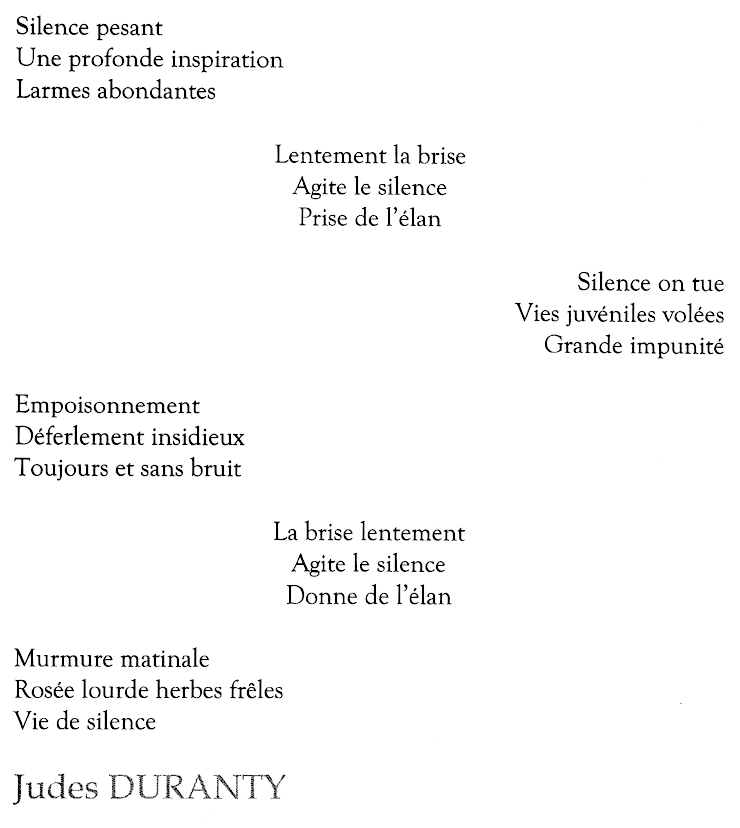 Silence pesant
Une profonde inspiration
Larmes abondantes

Lentement la brise
Agite le silence
Prise de l'élan

Silence on tue
Vies juvéniles volées
Grande impunité

Empoisonnement
Déferlement insidieux
Toujours et sans bruit

La brise lentement
Agite le silence
Donne de l'élan

Murmure matinale
Rosée lourde herbes frêles
Vie de silence

Judes DURANTY